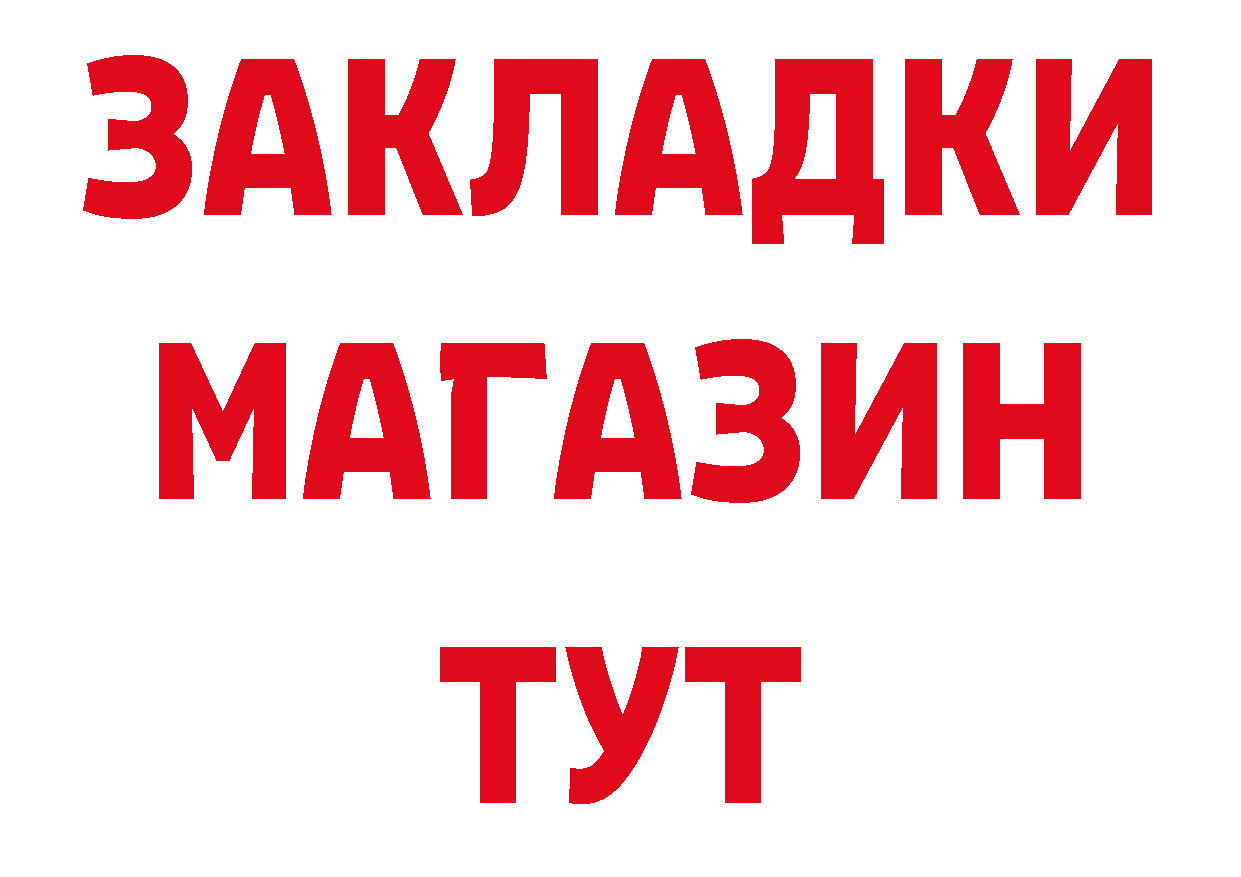 ЗАКЛАДКИ
МАГАЗИН
ТУТ